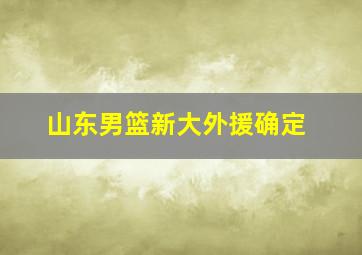 山东男篮新大外援确定